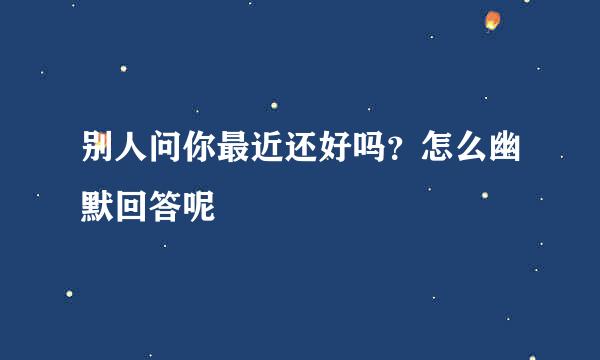 别人问你最近还好吗？怎么幽默回答呢